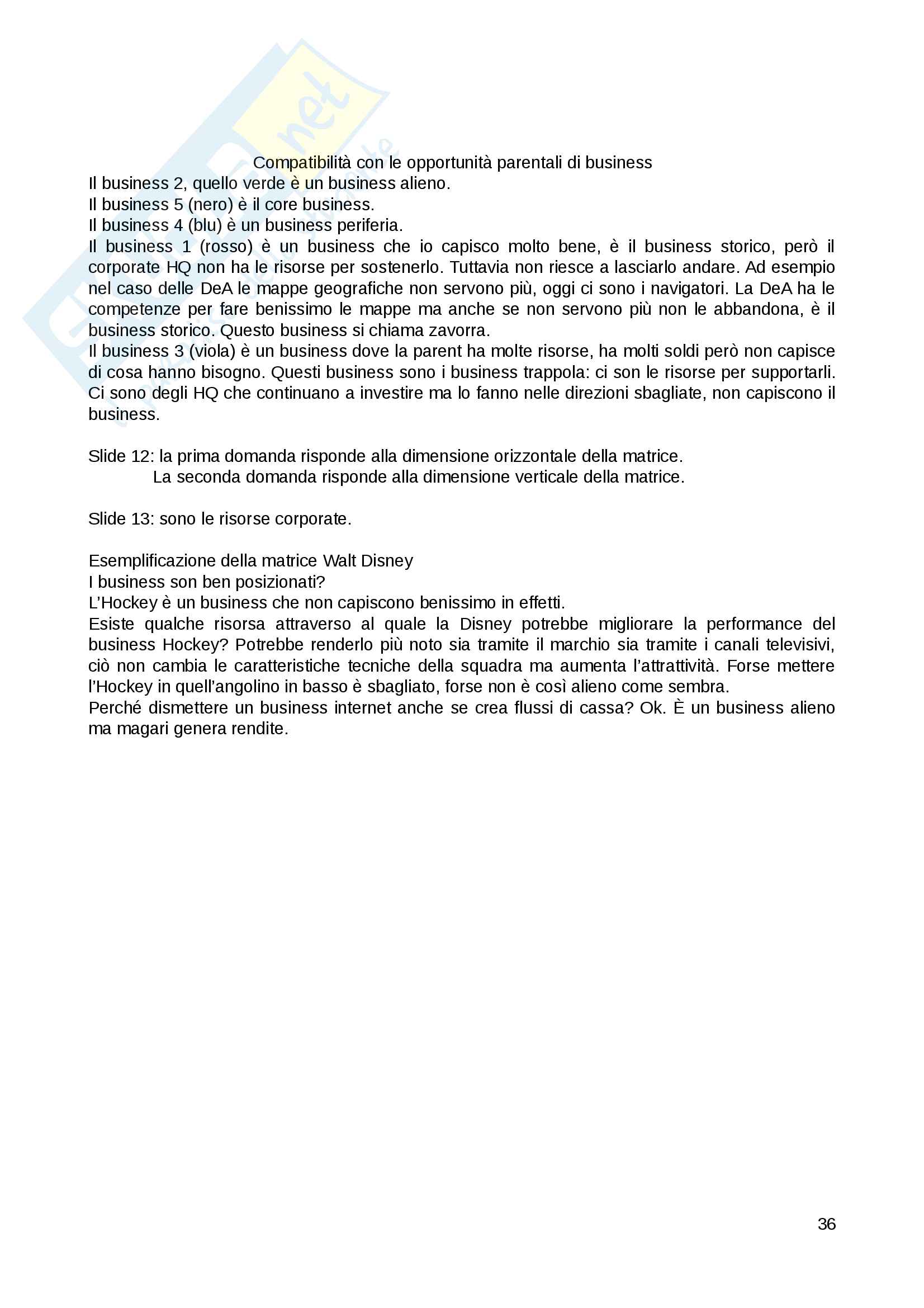 Compatibilità con le opportunità parentali di business

Il business 2, quello verde è un business alieno.
Il business 5 (nero) è il core business.
Il business 4 (blu) è un business periferia.
Il business 1 (rosso) è un business che io capisco molto bene, è il business storico, però il corporate HQ non ha le risorse per sostenerlo. Tuttavia non riesce a lasciarlo andare. Ad esempio nel caso delle DeA le mappe geografiche non servono più, oggi ci sono i navigatori. La DeA ha le competenze per fare benissimo le mappe ma anche se non servono più non le abbandona, è il business storico. Questo business si chiama zavorra.
Il business 3 (viola) è un business dove la parent ha molte risorse, ha molti soldi però non capisce di cosa hanno bisogno. Questi business sono i business trappola: ci son le risorse per supportarli. Ci sono degli HQ che continuano a investire ma lo fanno nelle direzioni sbagliate, non capiscono il business.

Slide 12: la prima domanda risponde alla dimensione orizzontale della matrice.
La seconda domanda risponde alla dimensione verticale della matrice.

Slide 13: sono le risorse corporate.

Esemplificazione della matrice Walt Disney
I business son ben posizionati?
L'Hockey è un business che non capiscono benissimo in effetti.
Esiste qualche risorsa attraverso al quale la Disney potrebbe migliorare la performance del business Hockey? Potrebbe renderlo più noto sia tramite il marchio sia tramite i canali televisivi, ciò non cambia le caratteristiche tecniche della squadra ma aumenta l'attrattività. Forse mettere l'Hockey in quell'angolino in basso è sbagliato, forse non è così alieno come sembra.
Perché dismettere un business internet anche se crea flussi di cassa? Ok. È un business alieno ma magari genera rendite.

36